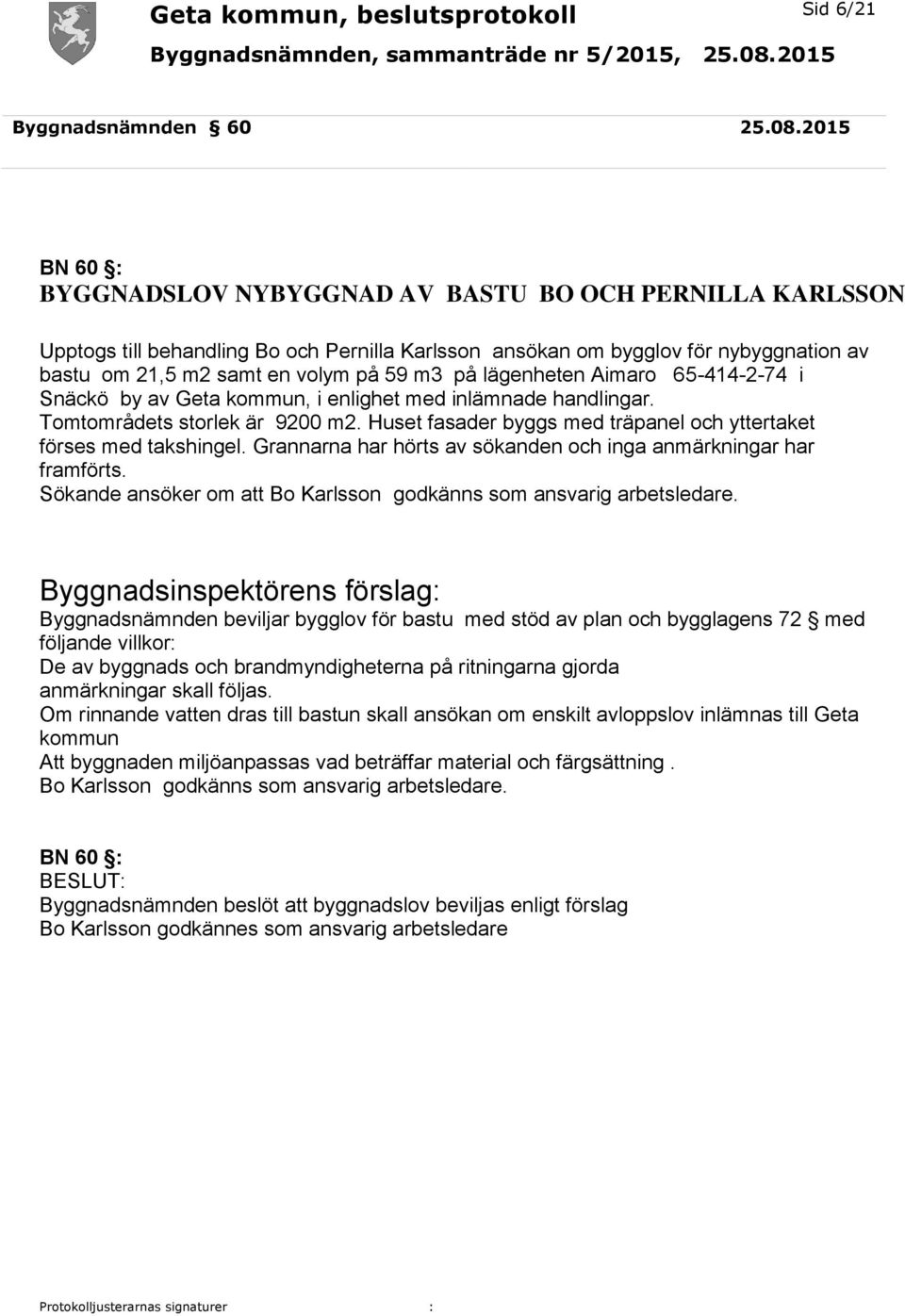 Geta kommun, beslutsprotokoll

Sid 6/21

Byggnadsnämnden, sammanträde nr 5/2015, 25.08.2015

Byggnadsnämnden § 60 25.08.2015

BN 60 §:
BYGGNADSLOV NYBYGGNAD AV BASTU BO OCH PERNILLA KARLSSON

Upptogs till behandling Bo och Pernilla Karlsson ansökan om bygglov för nybyggnation av bastu om 21,5 m2 samt en volym på 59 m3 på lägenheten Aimaro 65-414-2-74 i Snäckö by av Geta kommun, i enlighet med inlämnade handlingar.
Tomtområdets storlek är 9200 m2. Huset fasader byggs med träpanel och yttertaket förses med takshingel. Grannarna har hörts av sökanden och inga anmärkningar har framförts.
Sökande ansöker om att Bo Karlsson godkänns som ansvarig arbetsledare.

Byggnadsinspektörens förslag:
Byggnadsnämnden beviljar bygglov för bastu med stöd av plan och bygglagens 72 § med följande villkor:
De av byggnads och brandmyndigheterna på ritningarna gjorda anmärkningar skall följas.
Om rinnande vatten dras till bastun skall ansökan om enskilt avloppslov inlämnas till Geta kommun
Att byggnaden miljöanpassas vad beträffar material och färgsättning .
Bo Karlsson godkänns som ansvarig arbetsledare.

BN 60 §:
BESLUT:
Byggnadsnämnden beslöt att byggnadslov beviljas enligt förslag
Bo Karlsson godkännes som ansvarig arbetsledare

Protokolljusterarnas signaturer :